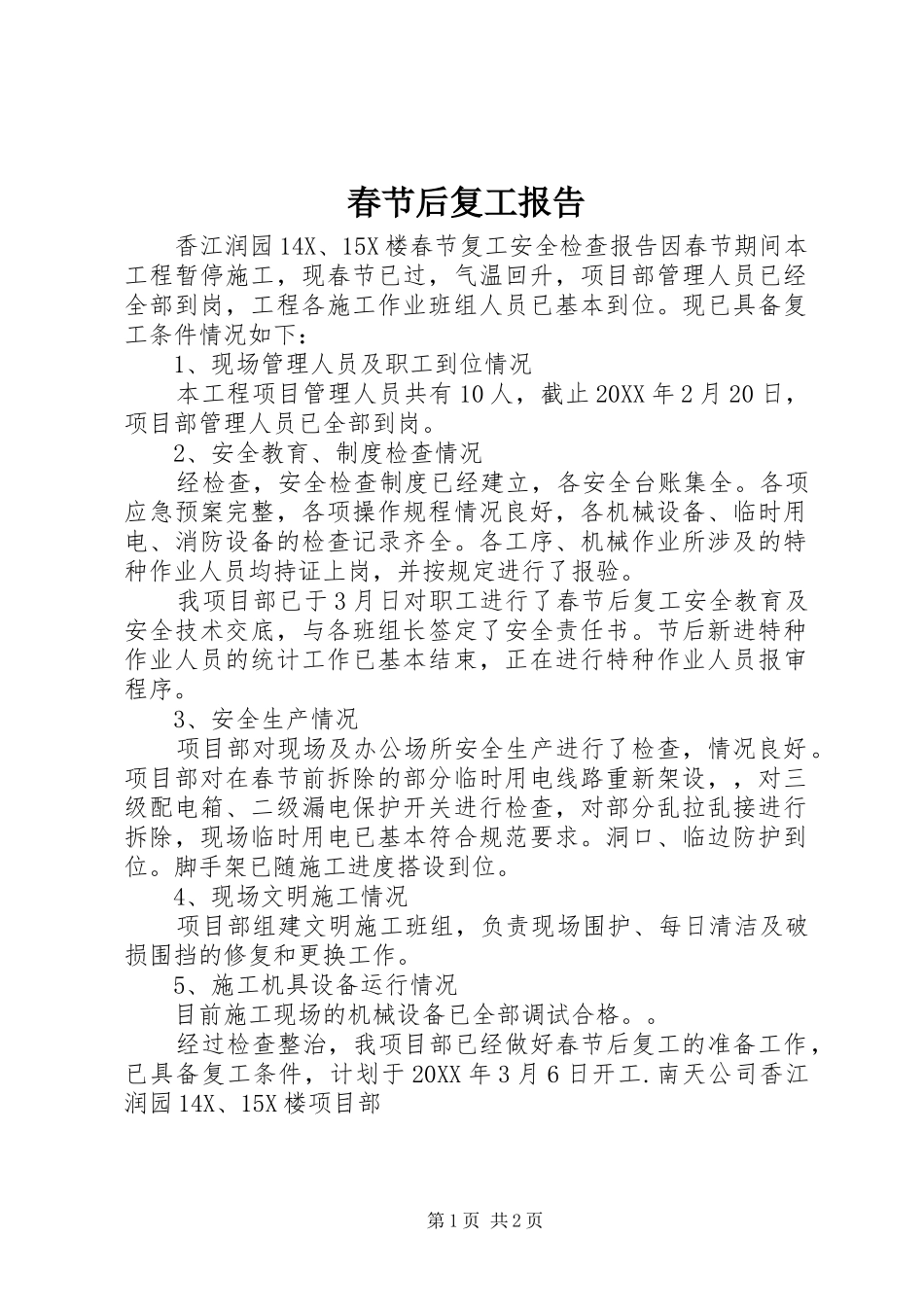 春节后复工报告

香江润园14X、15X楼春节复工安全检查报告因春节期间本工程暂停施工，现春节已过，气温回升，项目部管理人员已经全部到岗，工程各施工作业班组人员已基本到位。现已具备复工条件情况如下：

1、现场管理人员及职工到位情况

本工程项目管理人员共有10人，截止20XX年2月20日，项目部管理人员已全部到岗。

2、安全教育、制度检查情况

经检查，安全检查制度已经建立，各安全台账集全。各项应急预案完整，各项操作规程情况良好，各机械设备、临时用电、消防设备的检查记录齐全。各工序、机械作业所涉及的特种作业人员均持证上岗，并按规定进行了报验。

我项目部已于3月日对职工进行了春节后复工安全教育及安全技术交底，与各班组长签定了安全责任书。节后新进特种作业人员的统计工作已基本结束，正在进行特种作业人员报审程序。

3、安全生产情况

项目部对现场及办公场所安全生产进行了检查，情况良好。项目部对在春节前拆除的部分临时用电线路重新架设，，对三级配电箱、二级漏电保护开关进行检查，对部分乱拉乱接进行拆除，现场临时用电已基本符合规范要求。洞口、临边防护到位。脚手架已随施工进度搭设到位。

4、现场文明施工情况

项目部组建文明施工班组，负责现场围护、每日清洁及破损围挡的修复和更换工作。

5、施工机具设备运行情况

目前施工现场的机械设备已全部调试合格。。

经过检查整治，我项目部已经做好春节后复工的准备工作，已具备复工条件，计划于20XX年3月6日开工.南天公司香江润园14X、15X楼项目部

第1页 共2页